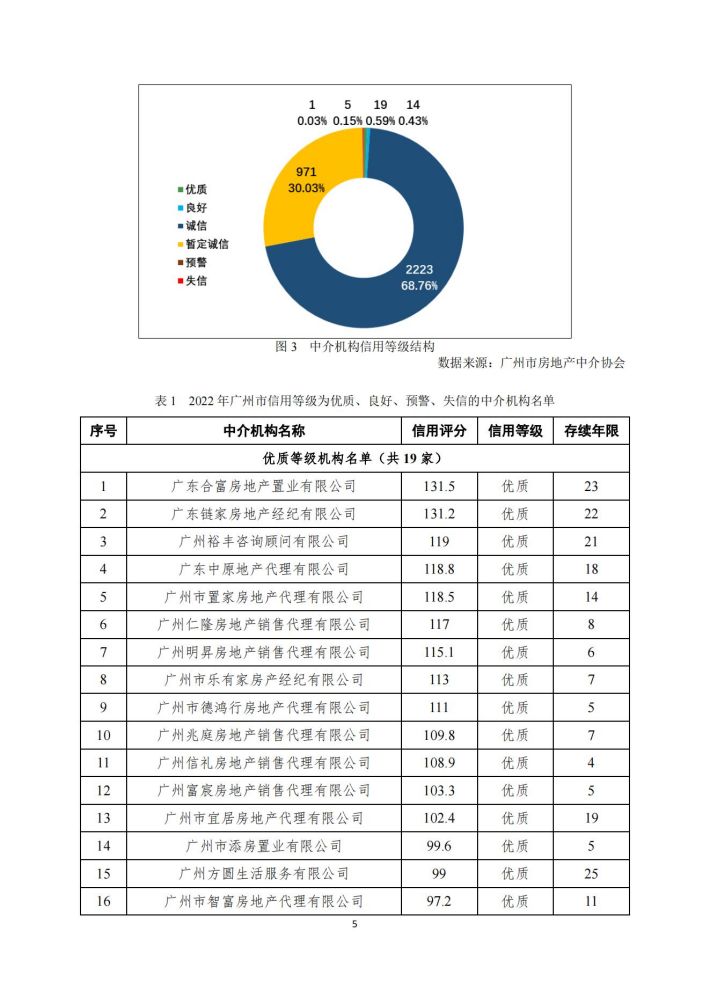 1 0.03%
5 0.15%
19 0.59%
14 0.43%

971
30.03%

2223
68.76%

优质
良好
诚信
暂定诚信
预警
失信

图 3 中介机构信用等级结构

数据来源：广州市房地产中介协会

表 1 2022 年广州市信用等级为优质、良好、预警、失信的中介机构名单

| 序号 | 中介机构名称 | 信用评分 | 信用等级 | 存续年限 |
|---|---|---|---|---|
| 优质等级机构名单（共 19 家） | | | | |
| 1 | 广东合富房地产置业有限公司 | 131.5 | 优质 | 23 |
| 2 | 广东链家房地产经纪有限公司 | 131.2 | 优质 | 22 |
| 3 | 广州裕丰咨询顾问有限公司 | 119 | 优质 | 21 |
| 4 | 广东中原地产代理有限公司 | 118.8 | 优质 | 18 |
| 5 | 广州市置家房地产代理有限公司 | 118.5 | 优质 | 14 |
| 6 | 广州仁隆房地产销售代理有限公司 | 117 | 优质 | 8 |
| 7 | 广州明昇房地产销售代理有限公司 | 115.1 | 优质 | 6 |
| 8 | 广州市乐有家房产经纪有限公司 | 113 | 优质 | 7 |
| 9 | 广州市德鸿行房地产代理有限公司 | 111 | 优质 | 5 |
| 10 | 广州兆庭房地产销售代理有限公司 | 109.8 | 优质 | 7 |
| 11 | 广州信礼房地产销售代理有限公司 | 108.9 | 优质 | 4 |
| 12 | 广州富宸房地产销售代理有限公司 | 103.3 | 优质 | 5 |
| 13 | 广州市宜居房地产代理有限公司 | 102.4 | 优质 | 19 |
| 14 | 广州市添房置业有限公司 | 99.6 | 优质 | 5 |
| 15 | 广州方圆生活服务有限公司 | 99 | 优质 | 25 |
| 16 | 广州市智富房地产代理有限公司 | 97.2 | 优质 | 11 |

5